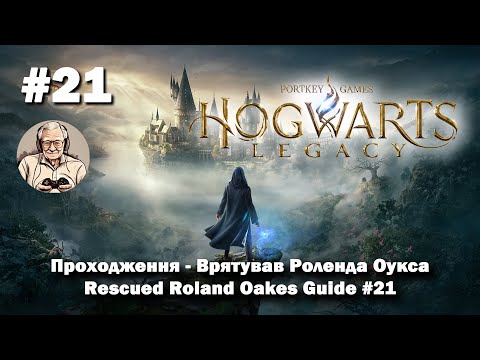 #21

PORTKEY GAMES

HOGWARTS
LEGACY

Проходження - Врятував Роленда Оукса
Rescued Roland Oakes Guide #21